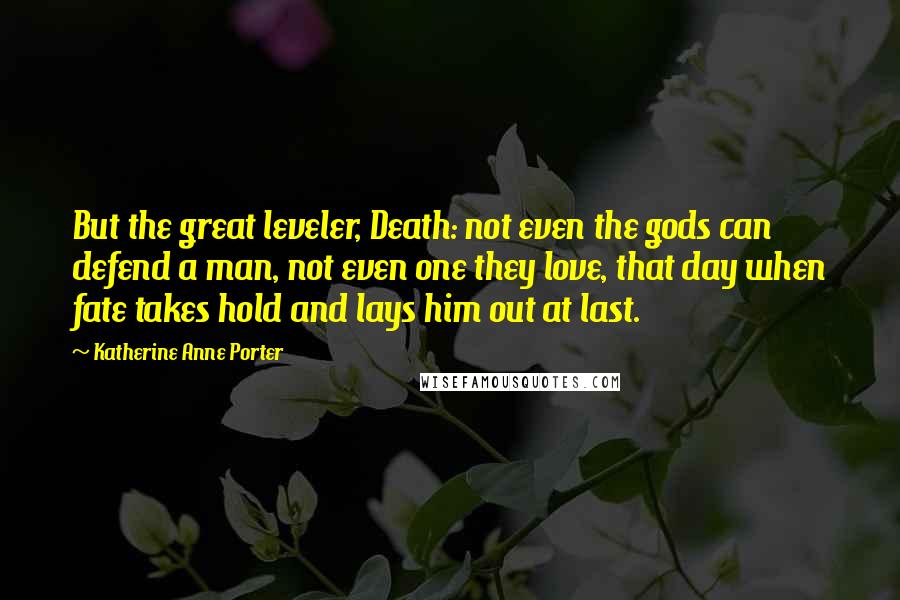 But the great leveler, Death: not even the gods can defend a man, not even one they love, that day when fate takes hold and lays him out at last.

~ Katherine Anne Porter

WISEFAMOUSQUOTES.COM